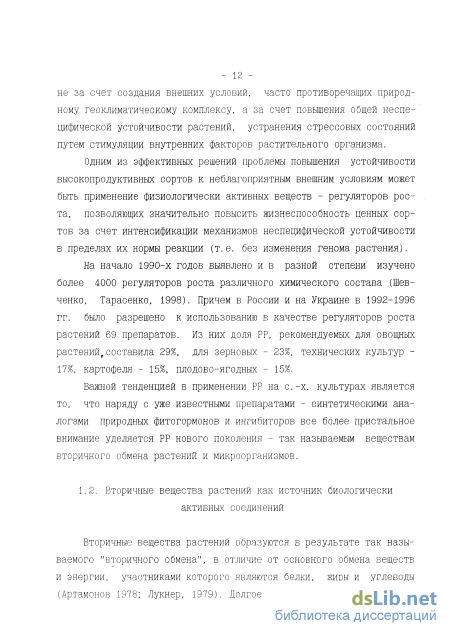 - 12 -

не за счет создания внешних условий, часто противоречащих природному геоклиматическому комплексу, а за счет повышения общей неспецифической устойчивости растений, устранения стрессовых состояний путем стимуляции внутренних факторов растительного организма.

Одним из эффективных решений проблемы повышения устойчивости высокопродуктивных сортов к неблагоприятным внешним условиям может быть применение физиологически активных веществ - регуляторов роста, позволяющих значительно повысить жизнеспособность ценных сортов за счет интенсификации механизмов неспецифической устойчивости в пределах их нормы реакции (т.е. без изменения генома растения).

На начало 1990-х годов выявлено и в разной степени изучено более 4000 регуляторов роста различного химического состава (Шевченко, Тарасенко, 1998). Причем в России и на Украине в 1992-1996 гг. было разрешено к использованию в качестве регуляторов роста растений 69 препаратов. Из них доля РР, рекомендуемых для овощных растений,составила 29%, для зерновых - 23%, технических культур - 17%, картофеля - 15%, плодово-ягодных - 15%.

Важной тенденцией в применении РР на с.-х. культурах является то, что наряду с уже известными препаратами - синтетическими аналогами природных фитогормонов и ингибиторов все более пристальное внимание уделяется РР нового поколения - так называемым веществам вторичного обмена растений и микроорганизмов.

1.2. Вторичные вещества растений как источник биологически активных соединений

Вторичные вещества растений образуются в результате так называемого "вторичного обмена", в отличие от основного обмена веществ и энергии, участниками которого являются белки, жиры и углеводы (Артамонов 1978; Лукнер, 1979). Долгое

dsLib.net
библиотека диссертаций